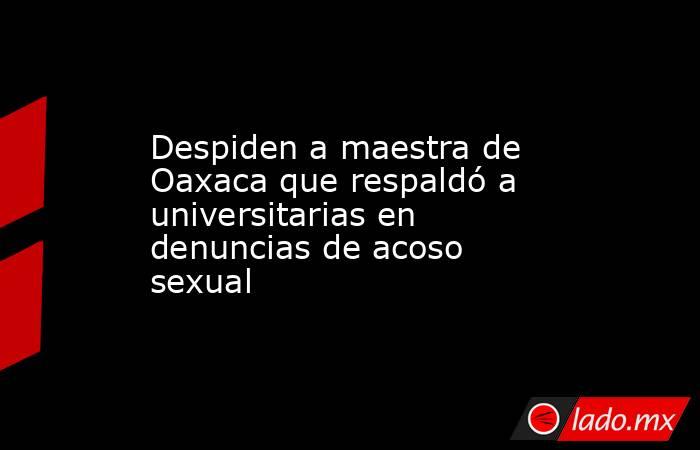 Despiden a maestra de Oaxaca que respaldó a universitarias en denuncias de acoso sexual

lado.mx